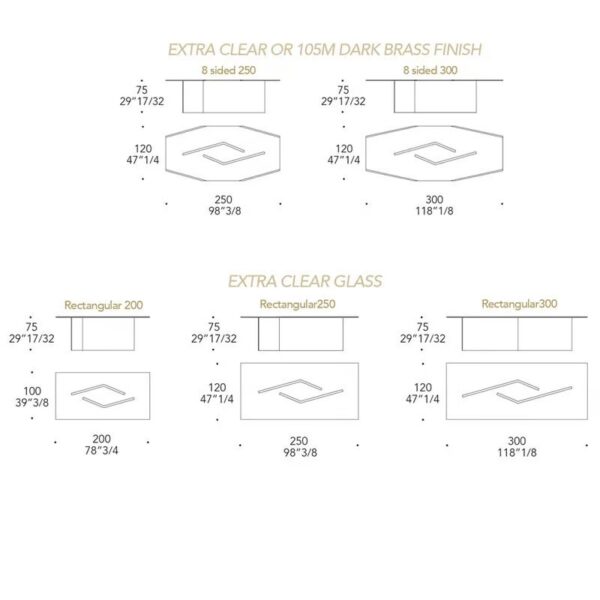 EXTRA CLEAR OR 105M DARK BRASS FINISH

8 sided 250

75
29"17/32

120
47"1/4

250
98"3/8

8 sided 300

75
29"17/32

120
47"1/4

300
118"1/8

EXTRA CLEAR GLASS

Rectangular 200

75
29"17/32

100
39"3/8

200
78"3/4

Rectangular250

75
29"17/32

120
47"1/4

250
98"3/8

Rectangular300

75
29"17/32

120
47"1/4

300
118"1/8